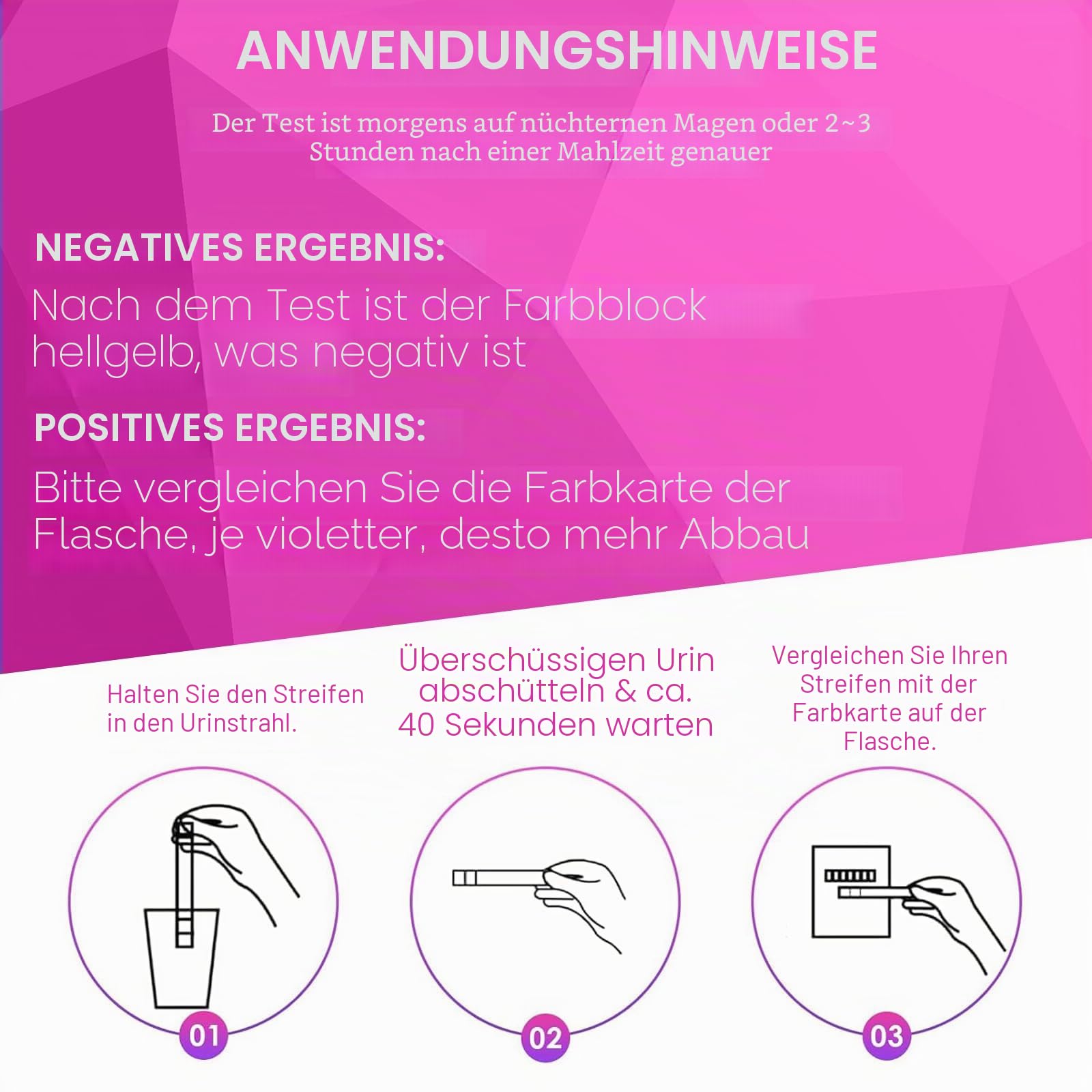 ANWENDUNGSHINWEISE

Der Test ist morgens auf nüchternen Magen oder 2~3 Stunden nach einer Mahlzeit genauer

NEGATIVES ERGEBNIS:
Nach dem Test ist der Farbblock hellgelb, was negativ ist

POSITIVES ERGEBNIS:
Bitte vergleichen Sie die Farbkarte der Flasche, je violetter, desto mehr Abbau

Halten Sie den Streifen in den Urinstrahl.

Überschüssigen Urin abschütteln & ca. 40 Sekunden warten

Vergleichen Sie Ihren Streifen mit der Farbkarte auf der Flasche.

01

02

03